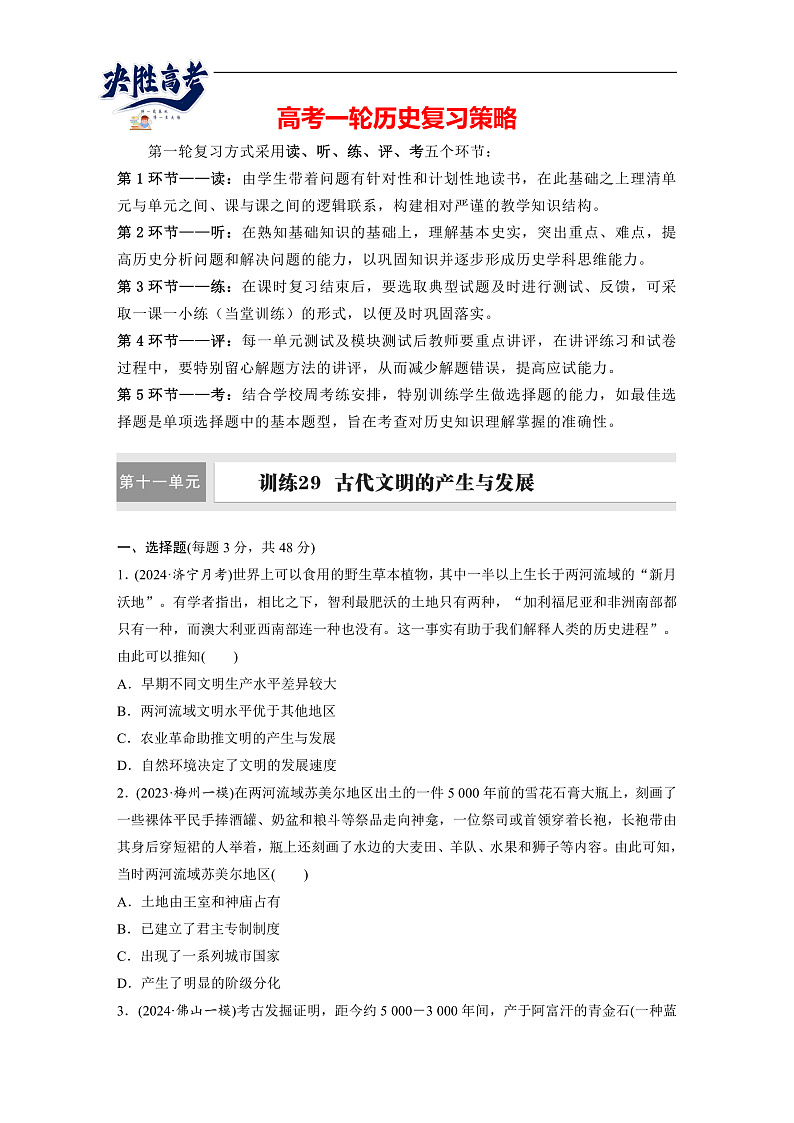 决胜高考

高考一轮历史复习策略

第一轮复习方式采用读、听、练、评、考五个环节：

第 1 环节——读：由学生带着问题有针对性和计划性地读书，在此基础之上理清单元与单元之间、课与课之间的逻辑联系，构建相对严谨的教学知识结构。

第 2 环节——听：在熟知基础知识的基础上，理解基本史实，突出重点、难点，提高历史分析问题和解决问题的能力，以巩固知识并逐步形成历史学科思维能力。

第 3 环节——练：在课时复习结束后，要选取典型试题及时进行测试、反馈，可采取一课一小练（当堂训练）的形式，以便及时巩固落实。

第 4 环节——评：每一单元测试及模块测试后教师要重点讲评，在讲评练习和试卷过程中，要特别留心解题方法的讲评，从而减少解题错误，提高应试能力。

第 5 环节——考：结合学校周考练安排，特别训练学生做选择题的能力，如最佳选择题是单项选择题中的基本题型，旨在考查对历史知识理解掌握的准确性。

第十一单元　训练29　古代文明的产生与发展

一、选择题(每题 3 分，共 48 分)

1．(2024·济宁月考)世界上可以食用的野生草本植物，其中一半以上生长于两河流域的“新月沃地”。有学者指出，相比之下，智利最肥沃的土地只有两种，“加利福尼亚和非洲南部都只有一种，而澳大利亚西南部连一种也没有。这一事实有助于我们解释人类的历史进程”。由此可以推知(　　)

A．早期不同文明生产水平差异较大

B．两河流域文明水平优于其他地区

C．农业革命助推文明的产生与发展

D．自然环境决定了文明的发展速度

2．(2023·梅州一模)在两河流域苏美尔地区出土的一件 5 000 年前的雪花石膏大瓶上，刻画了一些裸体平民手捧酒罐、奶盆和粮斗等祭品走向神龛，一位祭司或首领穿着长袍，长袍带由其身后穿短裙的人举着，瓶上还刻画了水边的大麦田、羊队、水果和狮子等内容。由此可知，当时两河流域苏美尔地区(　　)

A．土地由王室和神庙占有

B．已建立了君主专制制度

C．出现了一系列城市国家

D．产生了明显的阶级分化

3．(2024·佛山一模)考古发掘证明，距今约 5 000－3 000 年间，产于阿富汗的青金石(一种蓝